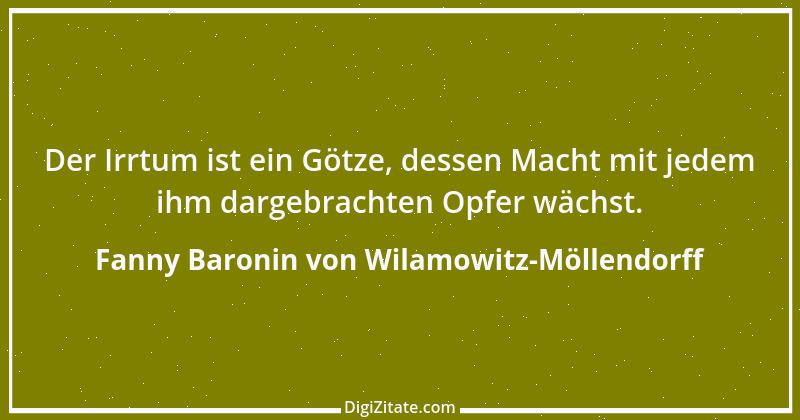 Der Irrtum ist ein Götze, dessen Macht mit jedem ihm dargebrachten Opfer wächst.

Fanny Baronin von Wilamowitz-Möllendorff

DigiZitate.com